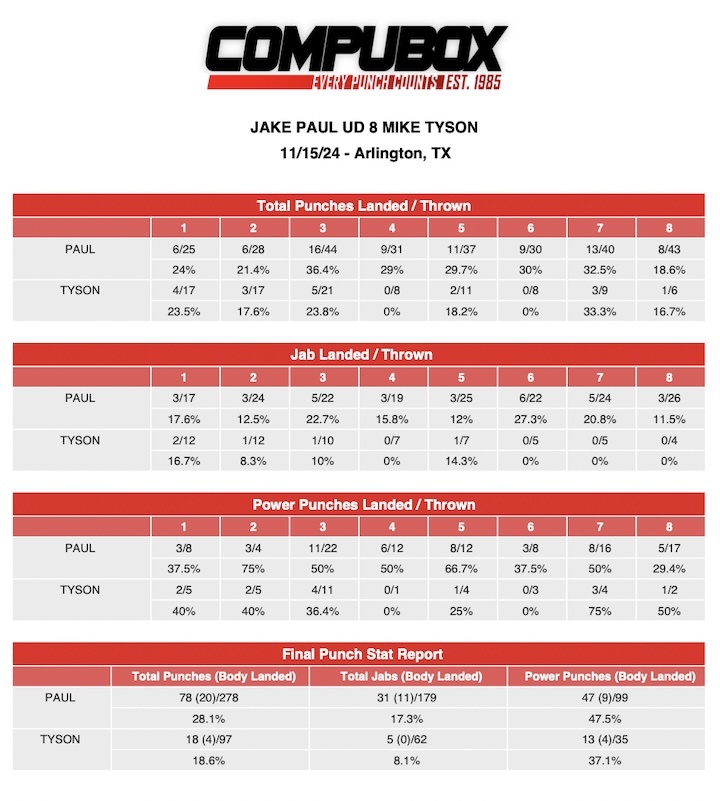 COMPUBOX
EVERY PUNCH COUNTS EST. 1985

JAKE PAUL UD 8 MIKE TYSON
11/15/24 - Arlington, TX

Total Punches Landed / Thrown

| | 1 | 2 | 3 | 4 | 5 | 6 | 7 | 8 |
|---|---|---|---|---|---|---|---|---|
| PAUL | 6/25 | 6/28 | 16/44 | 9/31 | 11/37 | 9/30 | 13/40 | 8/43 |
| | 24% | 21.4% | 36.4% | 29% | 29.7% | 30% | 32.5% | 18.6% |
| TYSON | 4/17 | 3/17 | 5/21 | 0/8 | 2/11 | 0/8 | 3/9 | 1/6 |
| | 23.5% | 17.6% | 23.8% | 0% | 18.2% | 0% | 33.3% | 16.7% |

Jab Landed / Thrown

| | 1 | 2 | 3 | 4 | 5 | 6 | 7 | 8 |
|---|---|---|---|---|---|---|---|---|
| PAUL | 3/17 | 3/24 | 5/22 | 3/19 | 3/25 | 6/22 | 5/24 | 3/26 |
| | 17.6% | 12.5% | 22.7% | 15.8% | 12% | 27.3% | 20.8% | 11.5% |
| TYSON | 2/12 | 1/12 | 1/10 | 0/7 | 1/7 | 0/5 | 0/5 | 0/4 |
| | 16.7% | 8.3% | 10% | 0% | 14.3% | 0% | 0% | 0% |

Power Punches Landed / Thrown

| | 1 | 2 | 3 | 4 | 5 | 6 | 7 | 8 |
|---|---|---|---|---|---|---|---|---|
| PAUL | 3/8 | 3/4 | 11/22 | 6/12 | 8/12 | 3/8 | 8/16 | 5/17 |
| | 37.5% | 75% | 50% | 50% | 66.7% | 37.5% | 50% | 29.4% |
| TYSON | 2/5 | 2/5 | 4/11 | 0/1 | 1/4 | 0/3 | 3/4 | 1/2 |
| | 40% | 40% | 36.4% | 0% | 25% | 0% | 75% | 50% |

Final Punch Stat Report

| | Total Punches (Body Landed) | Total Jabs (Body Landed) | Power Punches (Body Landed) |
|---|---|---|---|
| PAUL | 78 (20)/278 | 31 (11)/179 | 47 (9)/99 |
| | 28.1% | 17.3% | 47.5% |
| TYSON | 18 (4)/97 | 5 (0)/62 | 13 (4)/35 |
| | 18.6% | 8.1% | 37.1% |